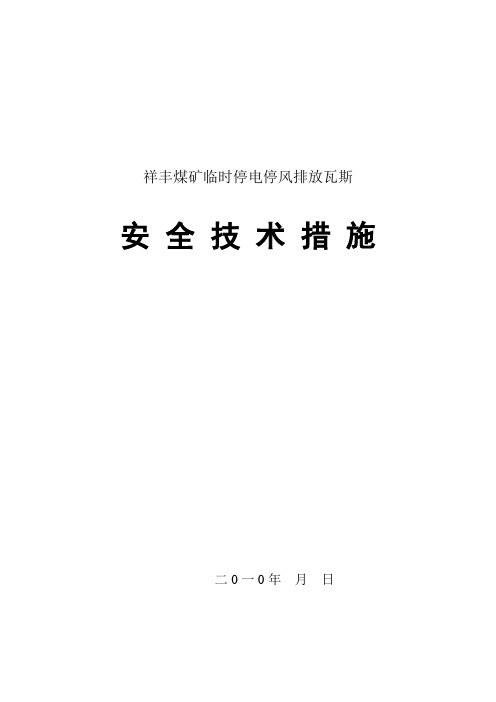 祥丰煤矿临时停电停风排放瓦斯

安全技术措施

二0一0年 月 日